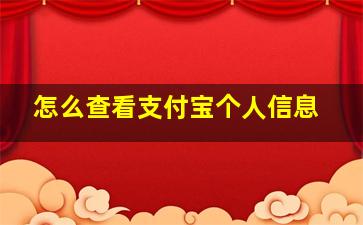 怎么查看支付宝个人信息